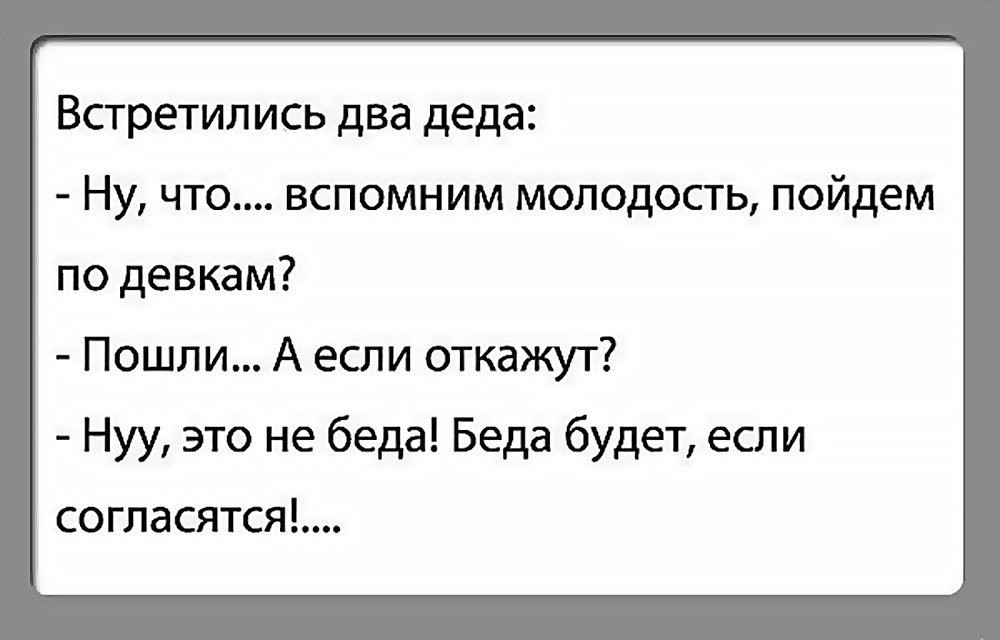 Встретились два деда:
- Ну, что.... вспомним молодость, пойдем по девкам?
- Пошли... А если откажут?
- Нуу, это не беда! Беда будет, если согласятся!....